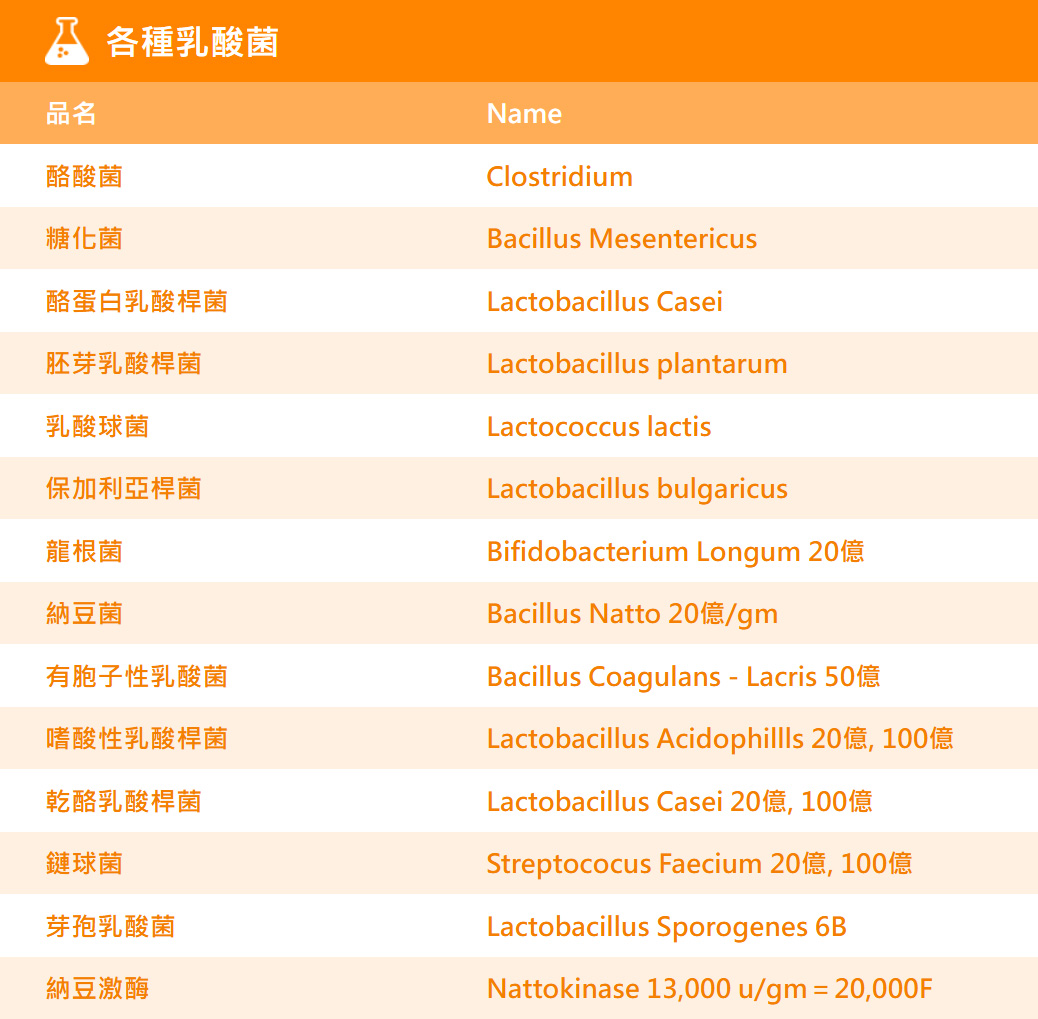 各種乳酸菌

| 品名 | Name |
|---|---|
| 酪酸菌 | Clostridium |
| 糖化菌 | Bacillus Mesentericus |
| 酪蛋白乳酸桿菌 | Lactobacillus Casei |
| 胚芽乳酸桿菌 | Lactobacillus plantarum |
| 乳酸球菌 | Lactococcus lactis |
| 保加利亞桿菌 | Lactobacillus bulgaricus |
| 龍根菌 | Bifidobacterium Longum 20億 |
| 納豆菌 | Bacillus Natto 20億/gm |
| 有胞子性乳酸菌 | Bacillus Coagulans - Lacris 50億 |
| 嗜酸性乳酸桿菌 | Lactobacillus Acidophillls 20億, 100億 |
| 乾酪乳酸桿菌 | Lactobacillus Casei 20億, 100億 |
| 鏈球菌 | Streptococus Faecium 20億, 100億 |
| 芽孢乳酸菌 | Lactobacillus Sporogenes 6B |
| 納豆激酶 | Nattokinase 13,000 u/gm = 20,000F |